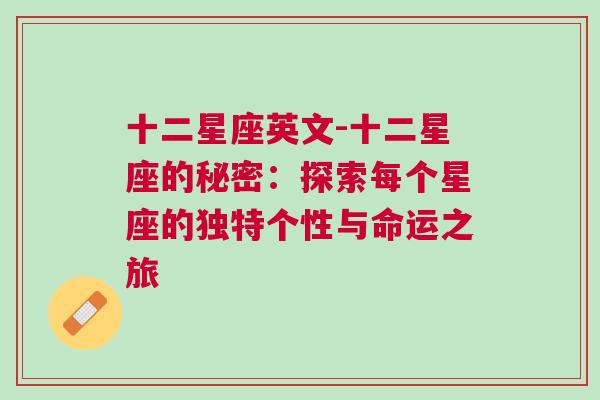 十二星座英文-十二星座的秘密：探索每个星座的独特个性与命运之旅